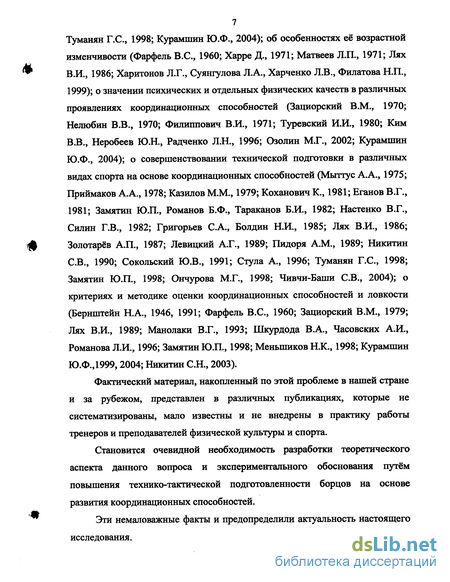 7

Туманян Г.С., 1998; Курамшин Ю.Ф., 2004); об особенностях её возрастной изменчивости (Фарфель В.С., 1960; Харре Д., 1971; Матвеев Л.П., 1971; Лях В.И., 1986; Харитонов Л.Г., Суянгулова Л.А., Харченко Л.В., Филатова Н.П., 1999); о значении психических и отдельных физических качеств в различных проявлениях координационных способностей (Зациорский В.М., 1970; Нелюбин В.В., 1970; Филиппович В.И., 1971; Туревский И.И., 1980; Ким В.В., Неробеев Ю.Н., Радченко Л.Н., 1996; Озолин М.Г., 2002; Курамшин Ю.Ф., 2004); о совершенствовании технической подготовки в различных видах спорта на основе координационных способностей (Мыттус А.А., 1975; Приймаков А.А., 1978; Казилов М.М., 1979; Коханович К., 1981; Еганов В.Г., 1981; Замятин Ю.П., Романов Б.Ф., Тараканов Б.И., 1982; Настенко В.Г., Силин Г.В., 1982; Григорьев С.А., Болдин Н.И., 1985; Лях В.И., 1986; Золотарёв А.П., 1987; Левицкий А.Г., 1989; Пидоря А.М., 1989; Никитин С.В., 1990; Сокольский Ю.В., 1991; Стула А., 1996; Туманян Г.С., 1998; Замятин Ю.П., 1998; Ончурова М.Г., 1998; Чивчи-Баши С.В., 2004); о критериях и методике оценки координационных способностей и ловкости (Бернштейн Н.А., 1946, 1991; Фарфель В.С., 1960; Зациорский В.М., 1979; Лях В.И., 1989; Манолаки В.Г., 1993; Шкурдода В.А., Часовских А.И., Романова Л.И., 1996; Замятин Ю.П., 1998; Меньшиков Н.К., 1998; Курамшин Ю.Ф.,1999, 2004; Никитин С.Н., 2003).

Фактический материал, накопленный по этой проблеме в нашей стране и за рубежом, представлен в различных публикациях, которые не систематизированы, мало известны и не внедрены в практику работы тренеров и преподавателей физической культуры и спорта.

Становится очевидной необходимость разработки теоретического аспекта данного вопроса и экспериментального обоснования путём повышения технико-тактической подготовленности борцов на основе развития координационных способностей.

Эти немаловажные факты и предопределили актуальность настоящего исследования.

dsLib.net
библиотека диссертаций